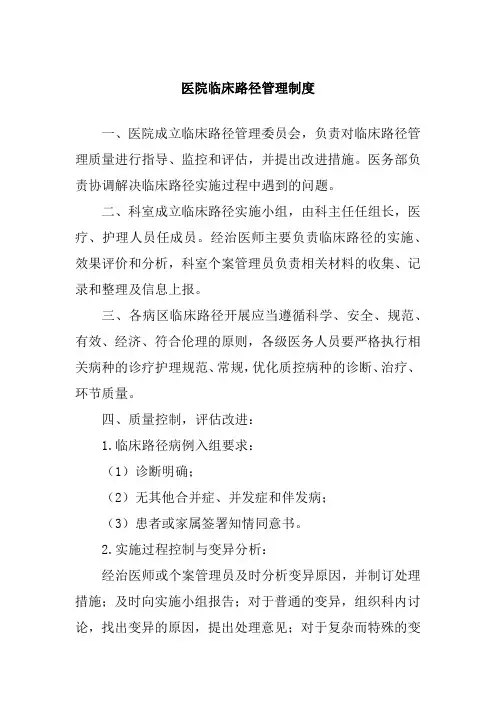 医院临床路径管理制度

一、医院成立临床路径管理委员会，负责对临床路径管理质量进行指导、监控和评估，并提出改进措施。医务部负责协调解决临床路径实施过程中遇到的问题。

二、科室成立临床路径实施小组，由科主任任组长，医疗、护理人员任成员。经治医师主要负责临床路径的实施、效果评价和分析，科室个案管理员负责相关材料的收集、记录和整理及信息上报。

三、各病区临床路径开展应当遵循科学、安全、规范、有效、经济、符合伦理的原则，各级医务人员要严格执行相关病种的诊疗护理规范、常规，优化质控病种的诊断、治疗、环节质量。

四、质量控制，评估改进：

1.临床路径病例入组要求：

（1）诊断明确；

（2）无其他合并症、并发症和伴发病；

（3）患者或家属签署知情同意书。

2.实施过程控制与变异分析：

经治医师或个案管理员及时分析变异原因，并制订处理措施；及时向实施小组报告；对于普通的变异，组织科内讨论，找出变异的原因，提出处理意见；对于复杂而特殊的变